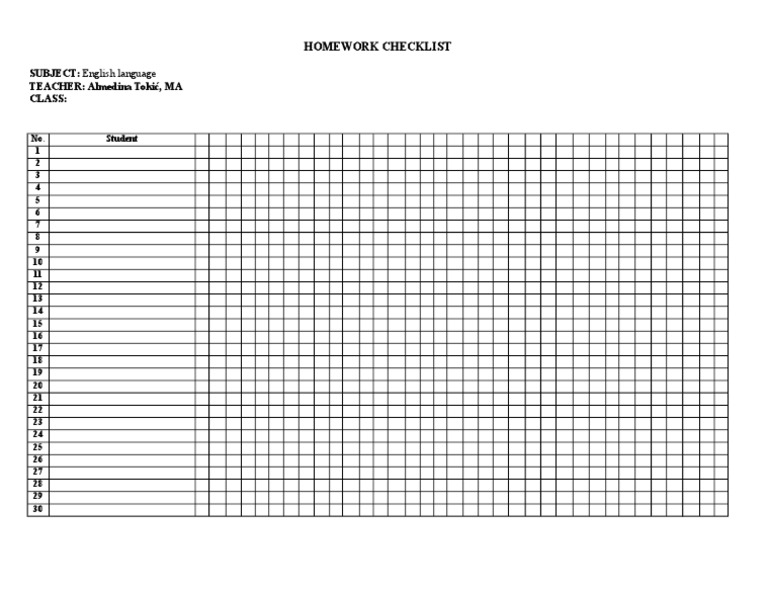 HOMEWORK CHECKLIST

SUBJECT: English language
TEACHER: Almedina Tokić, MA
CLASS:

| No. | Student |
|---|---|
| 1 | |
| 2 | |
| 3 | |
| 4 | |
| 5 | |
| 6 | |
| 7 | |
| 8 | |
| 9 | |
| 10 | |
| 11 | |
| 12 | |
| 13 | |
| 14 | |
| 15 | |
| 16 | |
| 17 | |
| 18 | |
| 19 | |
| 20 | |
| 21 | |
| 22 | |
| 23 | |
| 24 | |
| 25 | |
| 26 | |
| 27 | |
| 28 | |
| 29 | |
| 30 | |